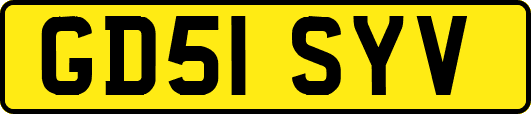 GD51 SYV